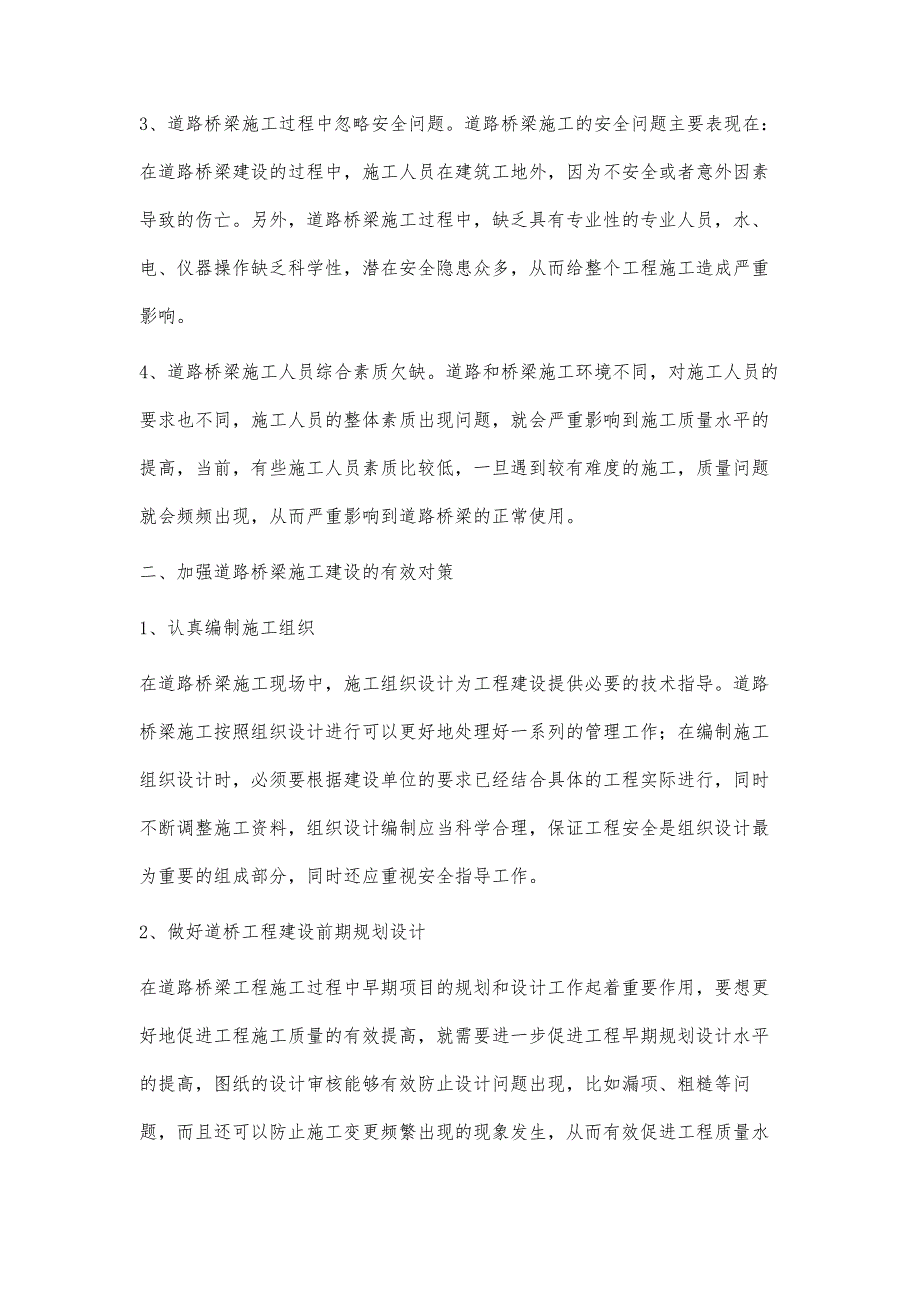 3、道路桥梁施工过程中忽略安全问题。道路桥梁施工的安全问题主要表现在：在道路桥梁建设的过程中，施工人员在建筑工地外，因为不安全或者意外因素导致的伤亡。另外，道路桥梁施工过程中，缺乏具有专业性的专业人员，水、电、仪器操作缺乏科学性，潜在安全隐患众多，从而给整个工程施工造成严重影响。

4、道路桥梁施工人员综合素质欠缺。道路和桥梁施工环境不同，对施工人员的要求也不同，施工人员的整体素质出现问题，就会严重影响到施工质量水平的提高，当前，有些施工人员素质比较低，一旦遇到较有难度的施工，质量问题就会频频出现，从而严重影响到道路桥梁的正常使用。

二、加强道路桥梁施工建设的有效对策

1、认真编制施工组织

在道路桥梁施工现场中，施工组织设计为工程建设提供必要的技术指导。道路桥梁施工按照组织设计进行可以更好地处理好一系列的管理工作；在编制施工组织设计时，必须要根据建设单位的要求已经结合具体的工程实际进行，同时不断调整施工资料，组织设计编制应当科学合理，保证工程安全是组织设计最为重要的组成部分，同时还应重视安全指导工作。

2、做好道桥工程建设前期规划设计

在道路桥梁工程施工过程中早期项目的规划和设计工作起着重要作用，要想更好地促进工程施工质量的有效提高，就需要进一步促进工程早期规划设计水平的提高，图纸的设计审核能够有效防止设计问题出现，比如漏项、粗糙等问题，而且还可以防止施工变更频繁出现的现象发生，从而有效促进工程质量水